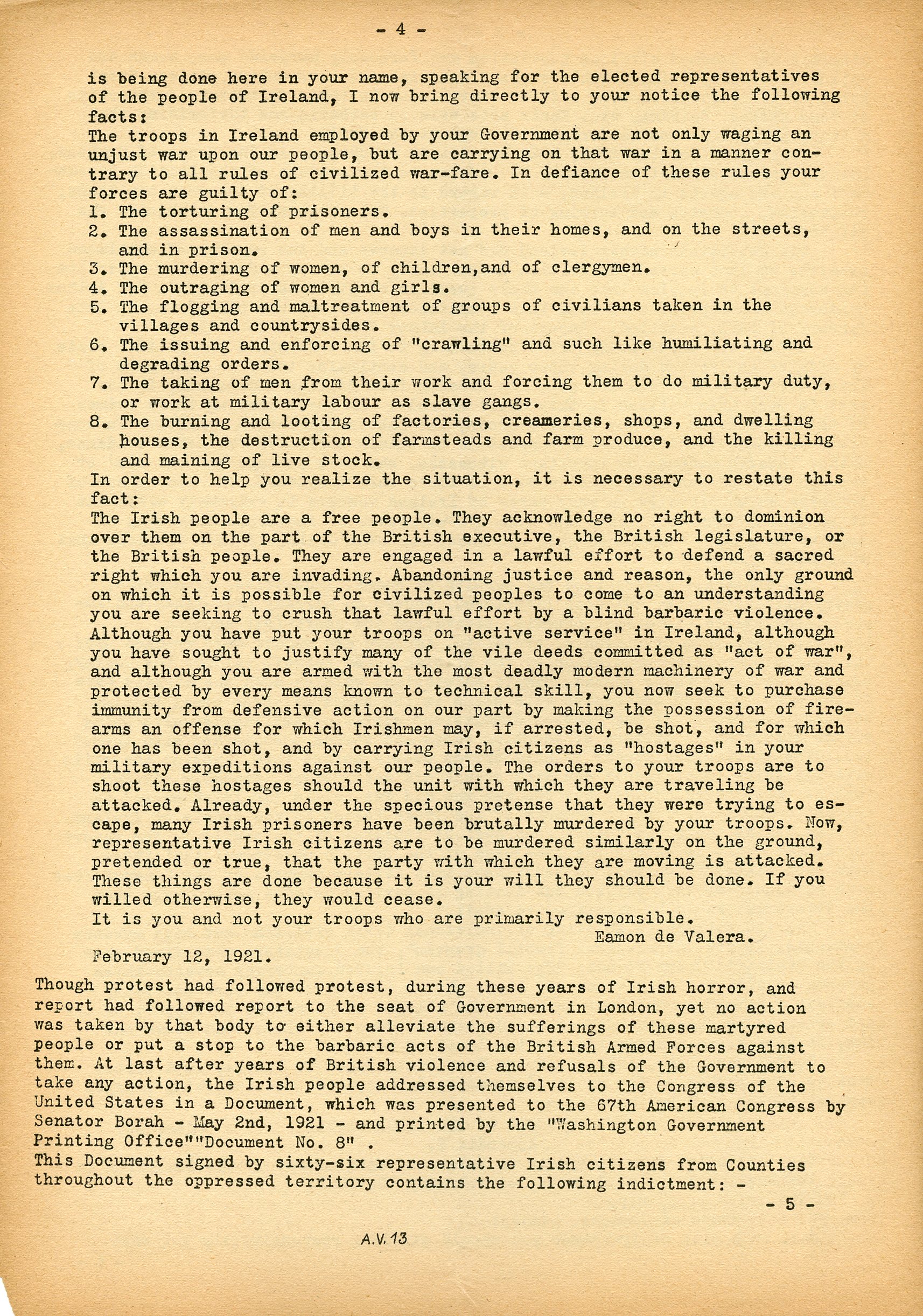 - 4 -

is being done here in your name, speaking for the elected representatives of the people of Ireland, I now bring directly to your notice the following facts:
The troops in Ireland employed by your Government are not only waging an unjust war upon our people, but are carrying on that war in a manner contrary to all rules of civilized war-fare. In defiance of these rules your forces are guilty of:
1. The torturing of prisoners.
2. The assassination of men and boys in their homes, and on the streets, and in prison.
3. The murdering of women, of children,and of clergymen.
4. The outraging of women and girls.
5. The flogging and maltreatment of groups of civilians taken in the villages and countrysides.
6. The issuing and enforcing of "crawling" and such like humiliating and degrading orders.
7. The taking of men from their work and forcing them to do military duty, or work at military labour as slave gangs.
8. The burning and looting of factories, creameries, shops, and dwelling houses, the destruction of farmsteads and farm produce, and the killing and maining of live stock.
In order to help you realize the situation, it is necessary to restate this fact:
The Irish people are a free people. They acknowledge no right to dominion over them on the part of the British executive, the British legislature, or the British people. They are engaged in a lawful effort to defend a sacred right which you are invading. Abandoning justice and reason, the only ground on which it is possible for civilized peoples to come to an understanding you are seeking to crush that lawful effort by a blind barbaric violence. Although you have put your troops on "active service" in Ireland, although you have sought to justify many of the vile deeds committed as "act of war", and although you are armed with the most deadly modern machinery of war and protected by every means known to technical skill, you now seek to purchase immunity from defensive action on our part by making the possession of firearms an offense for which Irishmen may, if arrested, be shot, and for which one has been shot, and by carrying Irish citizens as "hostages" in your military expeditions against our people. The orders to your troops are to shoot these hostages should the unit with which they are traveling be attacked. Already, under the specious pretense that they were trying to escape, many Irish prisoners have been brutally murdered by your troops. Now, representative Irish citizens are to be murdered similarly on the ground, pretended or true, that the party with which they are moving is attacked. These things are done because it is your will they should be done. If you willed otherwise, they would cease.
It is you and not your troops who are primarily responsible.
Eamon de Valera.
February 12, 1921.

Though protest had followed protest, during these years of Irish horror, and report had followed report to the seat of Government in London, yet no action was taken by that body to either alleviate the sufferings of these martyred people or put a stop to the barbaric acts of the British Armed Forces against them. At last after years of British violence and refusals of the Government to take any action, the Irish people addressed themselves to the Congress of the United States in a Document, which was presented to the 67th American Congress by Senator Borah - May 2nd, 1921 - and printed by the "Washington Government Printing Office""Document No. 8" .
This Document signed by sixty-six representative Irish citizens from Counties throughout the oppressed territory contains the following indictment: -
- 5 -

A.V. 13